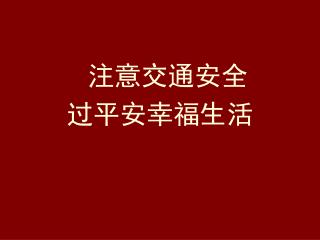 注意交通安全
过平安幸福生活